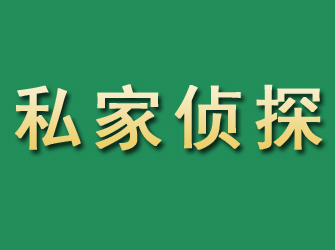 私家侦探